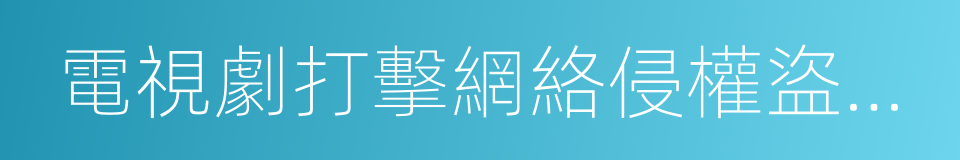 電視劇打擊網絡侵權盜...